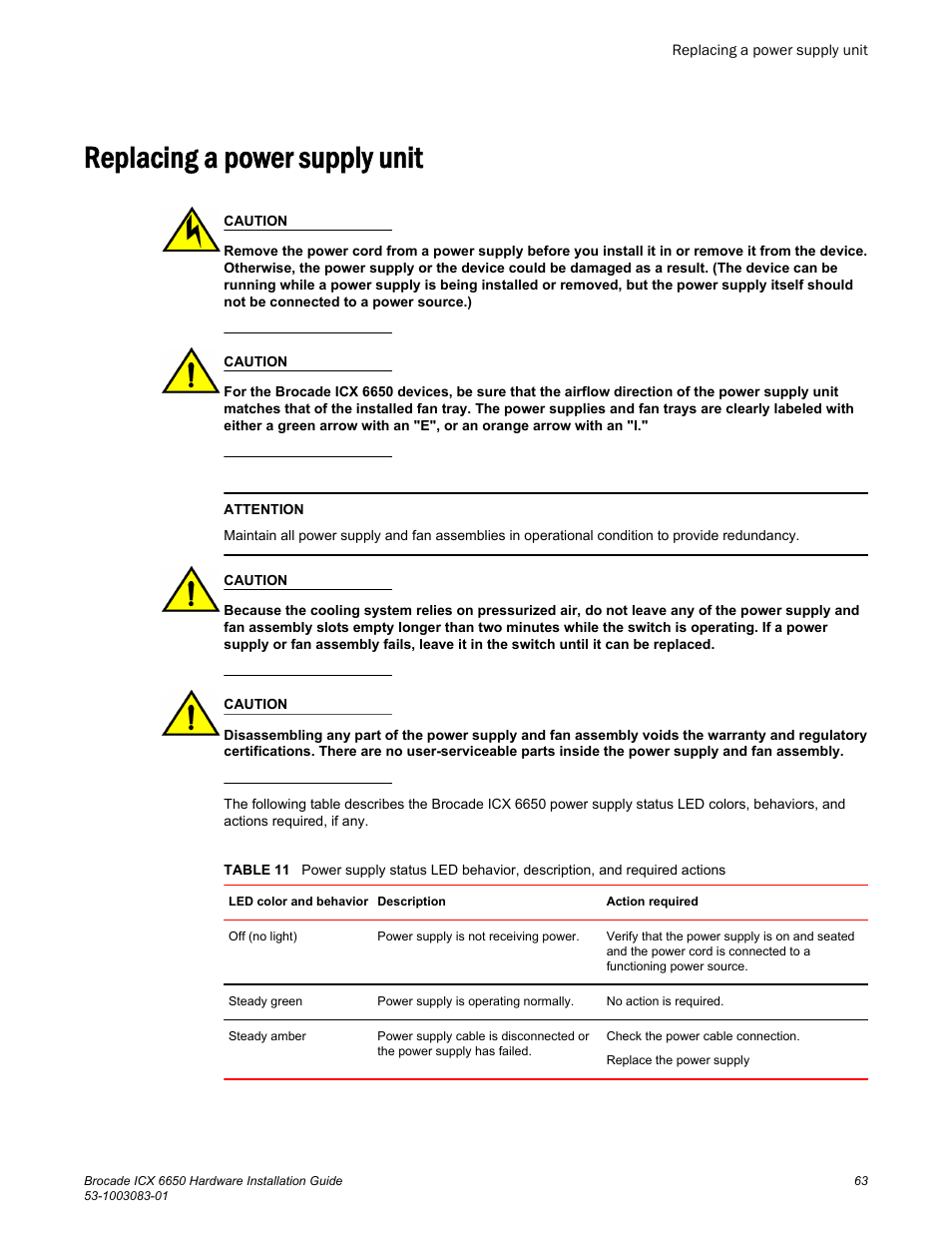 Replacing a power supply unit

Replacing a power supply unit

CAUTION

Remove the power cord from a power supply before you install it in or remove it from the device. Otherwise, the power supply or the device could be damaged as a result. (The device can be running while a power supply is being installed or removed, but the power supply itself should not be connected to a power source.)

CAUTION

For the Brocade ICX 6650 devices, be sure that the airflow direction of the power supply unit matches that of the installed fan tray. The power supplies and fan trays are clearly labeled with either a green arrow with an "E", or an orange arrow with an "I."

ATTENTION

Maintain all power supply and fan assemblies in operational condition to provide redundancy.

CAUTION

Because the cooling system relies on pressurized air, do not leave any of the power supply and fan assembly slots empty longer than two minutes while the switch is operating. If a power supply or fan assembly fails, leave it in the switch until it can be replaced.

CAUTION

Disassembling any part of the power supply and fan assembly voids the warranty and regulatory certifications. There are no user-serviceable parts inside the power supply and fan assembly.

The following table describes the Brocade ICX 6650 power supply status LED colors, behaviors, and actions required, if any.

TABLE 11 Power supply status LED behavior, description, and required actions

| LED color and behavior | Description | Action required |
|---|---|---|
| Off (no light) | Power supply is not receiving power. | Verify that the power supply is on and seated and the power cord is connected to a functioning power source. |
| Steady green | Power supply is operating normally. | No action is required. |
| Steady amber | Power supply cable is disconnected or the power supply has failed. | Check the power cable connection. Replace the power supply |

Brocade ICX 6650 Hardware Installation Guide
53-1003083-01

63